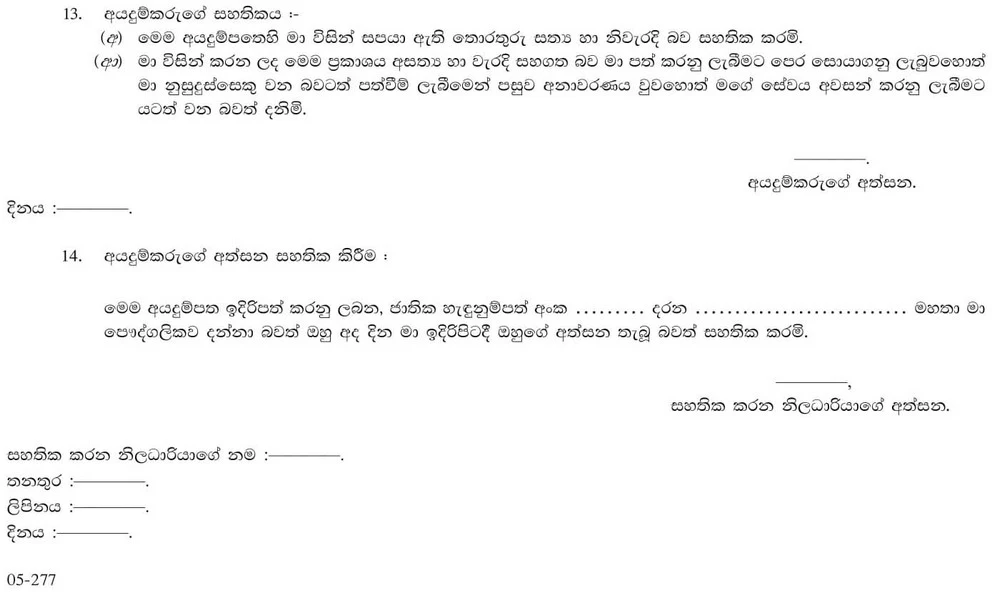 13. අයදුම්කරුගේ සහතිකය :-

(අ) මෙම අයදුම්පතෙහි මා විසින් සපයා ඇති තොරතුරු සත්‍ය හා නිවැරදි බව සහතික කරමි.

(ආ) මා විසින් කරන ලද මෙම ප්‍රකාශය අසත්‍ය හා වැරදි සහගත බව මා පත් කරනු ලැබීමට පෙර සොයාගනු ලැබුවහොත් මා නුසුදුස්සෙකු වන බවටත් පත්වීම් ලැබීමෙන් පසුව අනාවරණය වුවහොත් මගේ සේවය අවසන් කරනු ලැබීමට යටත් වන බවත් දනිමි.

____.
අයදුම්කරුගේ අත්සන.

දිනය :____.

14. අයදුම්කරුගේ අත්සන සහතික කිරීම :

මෙම අයදුම්පත ඉදිරිපත් කරනු ලබන, ජාතික හැඳුනුම්පත් අංක ____ දරන ____ මහතා මා පෞද්ගලිකව දන්නා බවත් ඔහු අද දින මා ඉදිරිපිටදී ඔහුගේ අත්සන තැබූ බවත් සහතික කරමි.

____,
සහතික කරන නිලධාරියාගේ අත්සන.

සහතික කරන නිලධාරියාගේ නම :____.
තනතුර :____.
ලිපිනය :____.
දිනය :____.

05-277